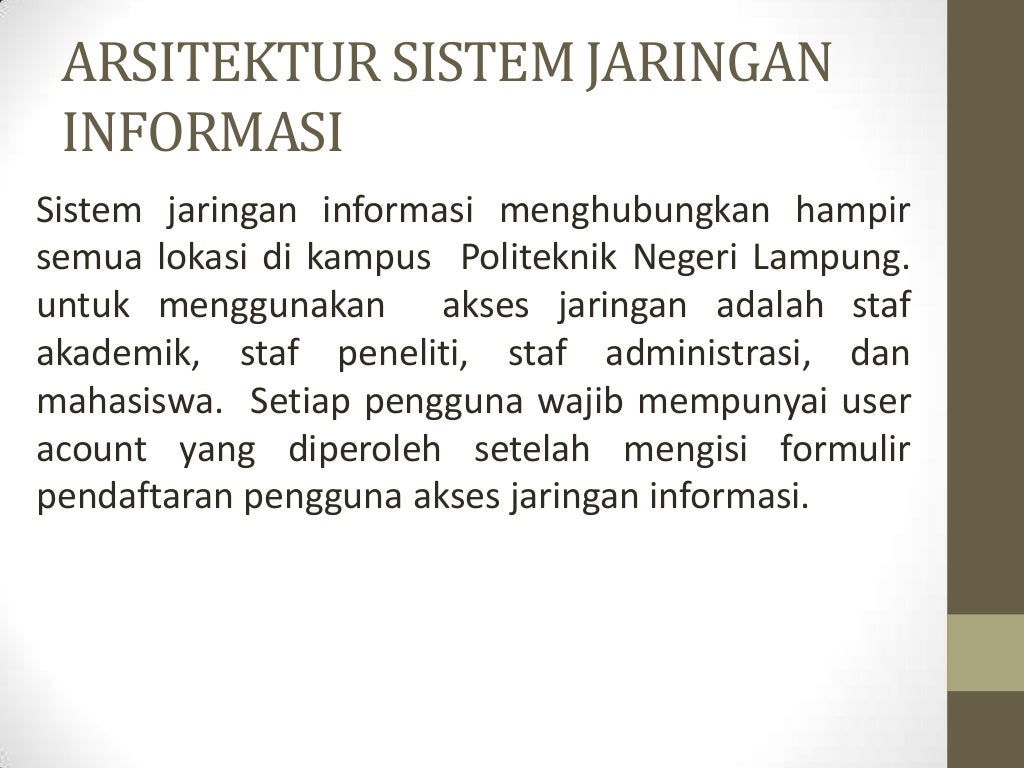 ARSITEKTUR SISTEM JARINGAN INFORMASI

Sistem jaringan informasi menghubungkan hampir semua lokasi di kampus Politeknik Negeri Lampung. untuk menggunakan akses jaringan adalah staf akademik, staf peneliti, staf administrasi, dan mahasiswa. Setiap pengguna wajib mempunyai user acount yang diperoleh setelah mengisi formulir pendaftaran pengguna akses jaringan informasi.